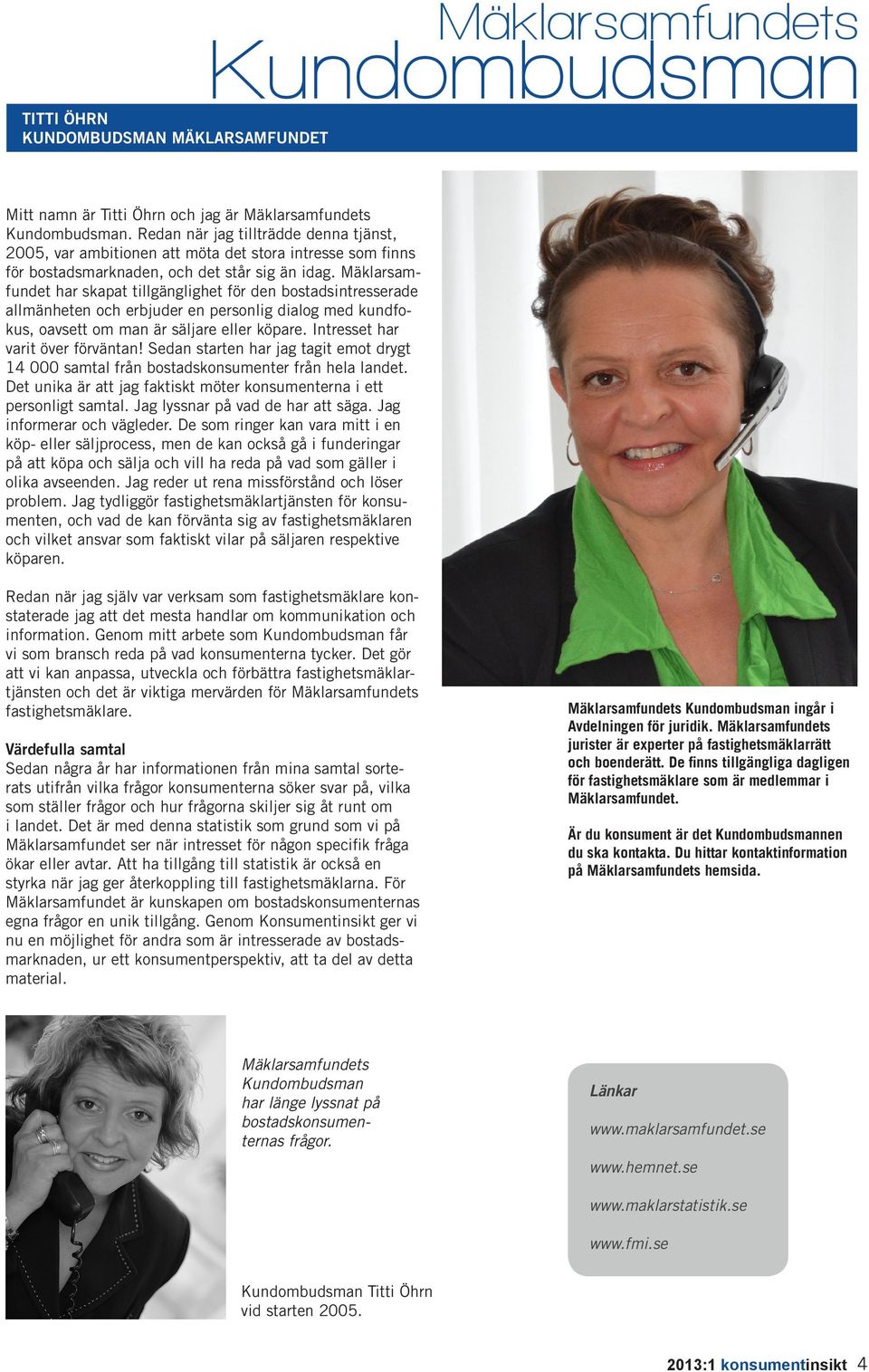 Mäklarsamfundets
Kundombudsman

TITTI ÖHRN
KUNDOMBUDSMAN MÄKLARSAMFUNDET

Mitt namn är Titti Öhrn och jag är Mäklarsamfundets Kundombudsman. Redan när jag tillträdde denna tjänst, 2005, var ambitionen att möta det stora intresse som finns för bostadsmarknaden, och det står sig än idag. Mäklarsamfundet har skapat tillgänglighet för den bostadsintresserade allmänheten och erbjuder en personlig dialog med kundfokus, oavsett om man är säljare eller köpare. Intresset har varit över förväntan! Sedan starten har jag tagit emot drygt 14 000 samtal från bostadskonsumenter från hela landet. Det unika är att jag faktiskt möter konsumenterna i ett personligt samtal. Jag lyssnar på vad de har att säga. Jag informerar och vägleder. De som ringer kan vara mitt i en köp- eller säljprocess, men de kan också gå i funderingar på att köpa och sälja och vill ha reda på vad som gäller i olika avseenden. Jag reder ut rena missförstånd och löser problem. Jag tydliggör fastighetsmäklartjänsten för konsumenten, och vad de kan förvänta sig av fastighetsmäklaren och vilket ansvar som faktiskt vilar på säljaren respektive köparen.

Redan när jag själv var verksam som fastighetsmäklare konstaterade jag att det mesta handlar om kommunikation och information. Genom mitt arbete som Kundombudsman får vi som bransch reda på vad konsumenterna tycker. Det gör att vi kan anpassa, utveckla och förbättra fastighetsmäklartjänsten och det är viktiga mervärden för Mäklarsamfundets fastighetsmäklare.

Värdefulla samtal
Sedan några år har informationen från mina samtal sorterats utifrån vilka frågor konsumenterna söker svar på, vilka som ställer frågor och hur frågorna skiljer sig åt runt om i landet. Det är med denna statistik som grund som vi på Mäklarsamfundet ser när intresset för någon specifik fråga ökar eller avtar. Att ha tillgång till statistik är också en styrka när jag ger återkoppling till fastighetsmäklarna. För Mäklarsamfundet är kunskapen om bostadskonsumenternas egna frågor en unik tillgång. Genom Konsumentinsikt ger vi nu en möjlighet för andra som är intresserade av bostadsmarknaden, ur ett konsumentperspektiv, att ta del av detta material.

Mäklarsamfundets Kundombudsman ingår i Avdelningen för juridik. Mäklarsamfundets jurister är experter på fastighetsmäklarrätt och boenderätt. De finns tillgängliga dagligen för fastighetsmäklare som är medlemmar i Mäklarsamfundet.

Är du konsument är det Kundombudsmannen du ska kontakta. Du hittar kontaktinformation på Mäklarsamfundets hemsida.

Mäklarsamfundets Kundombudsman har länge lyssnat på bostadskonsumenternas frågor.

Kundombudsman Titti Öhrn vid starten 2005.

Länkar
www.maklarsamfundet.se
www.hemnet.se
www.maklarstatistik.se
www.fmi.se

2013:1 konsumentinsikt 4